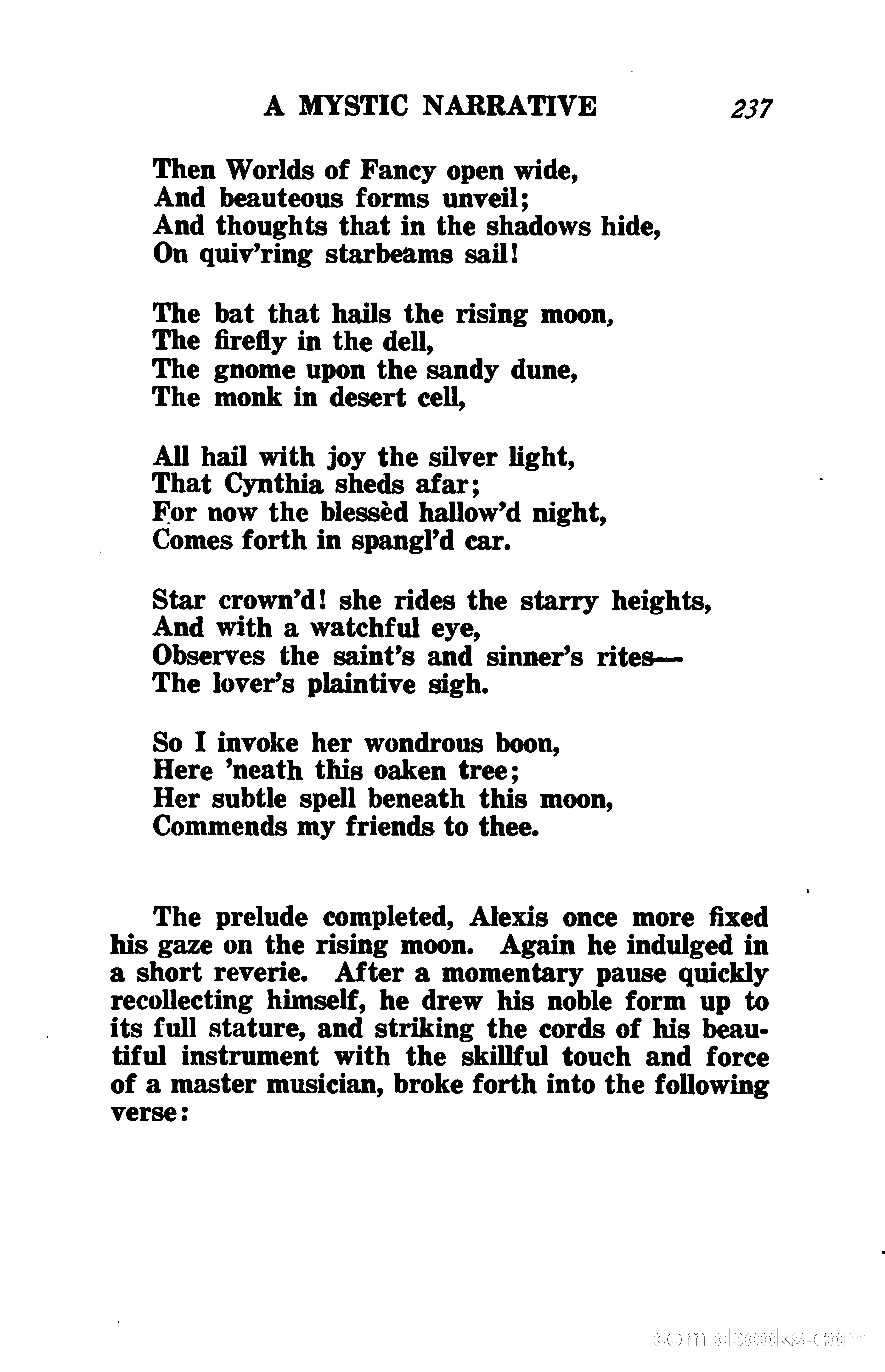 A MYSTIC NARRATIVE 237

Then Worlds of Fancy open wide,
And beauteous forms unveil;
And thoughts that in the shadows hide,
On quiv'ring starbeams sail!

The bat that hails the rising moon,
The firefly in the dell,
The gnome upon the sandy dune,
The monk in desert cell,

All hail with joy the silver light,
That Cynthia sheds afar;
For now the blessèd hallow'd night,
Comes forth in spangl'd car.

Star crown'd! she rides the starry heights,
And with a watchful eye,
Observes the saint's and sinner's rites—
The lover's plaintive sigh.

So I invoke her wondrous boon,
Here 'neath this oaken tree;
Her subtle spell beneath this moon,
Commends my friends to thee.

The prelude completed, Alexis once more fixed his gaze on the rising moon. Again he indulged in a short reverie. After a momentary pause quickly recollecting himself, he drew his noble form up to its full stature, and striking the cords of his beautiful instrument with the skillful touch and force of a master musician, broke forth into the following verse:

comicbooks.com